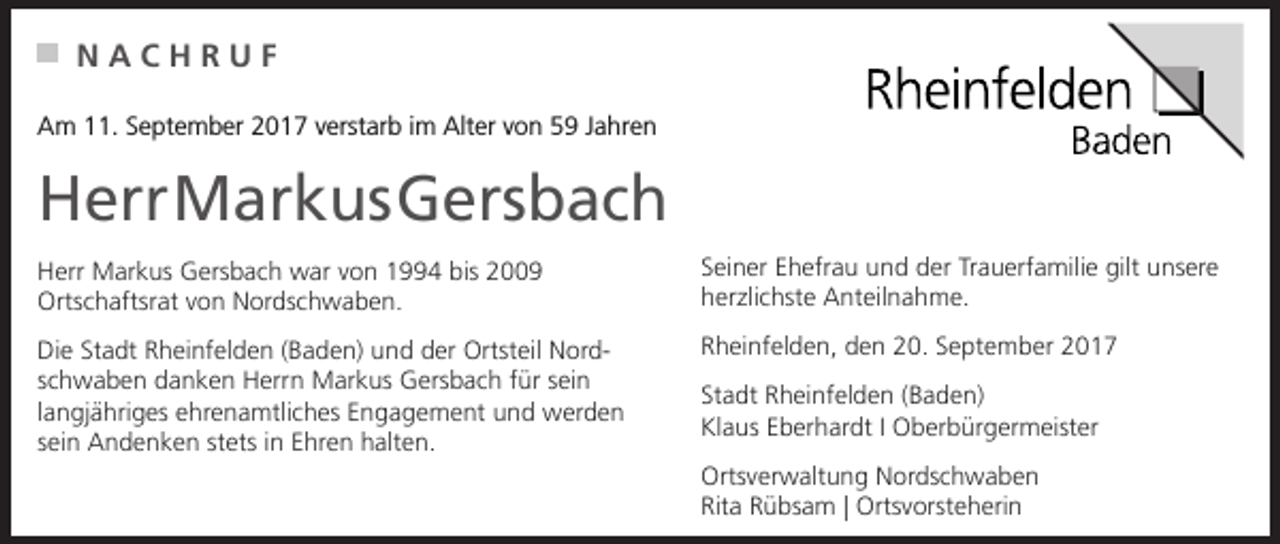 NACHRUF

Rheinfelden
Baden

Am 11. September 2017 verstarb im Alter von 59 Jahren

Herr Markus Gersbach

Herr Markus Gersbach war von 1994 bis 2009 Ortschaftsrat von Nordschwaben.

Die Stadt Rheinfelden (Baden) und der Ortsteil Nordschwaben danken Herrn Markus Gersbach für sein langjähriges ehrenamtliches Engagement und werden sein Andenken stets in Ehren halten.

Seiner Ehefrau und der Trauerfamilie gilt unsere herzlichste Anteilnahme.

Rheinfelden, den 20. September 2017

Stadt Rheinfelden (Baden)
Klaus Eberhardt I Oberbürgermeister

Ortsverwaltung Nordschwaben
Rita Rübsam | Ortsvorsteherin